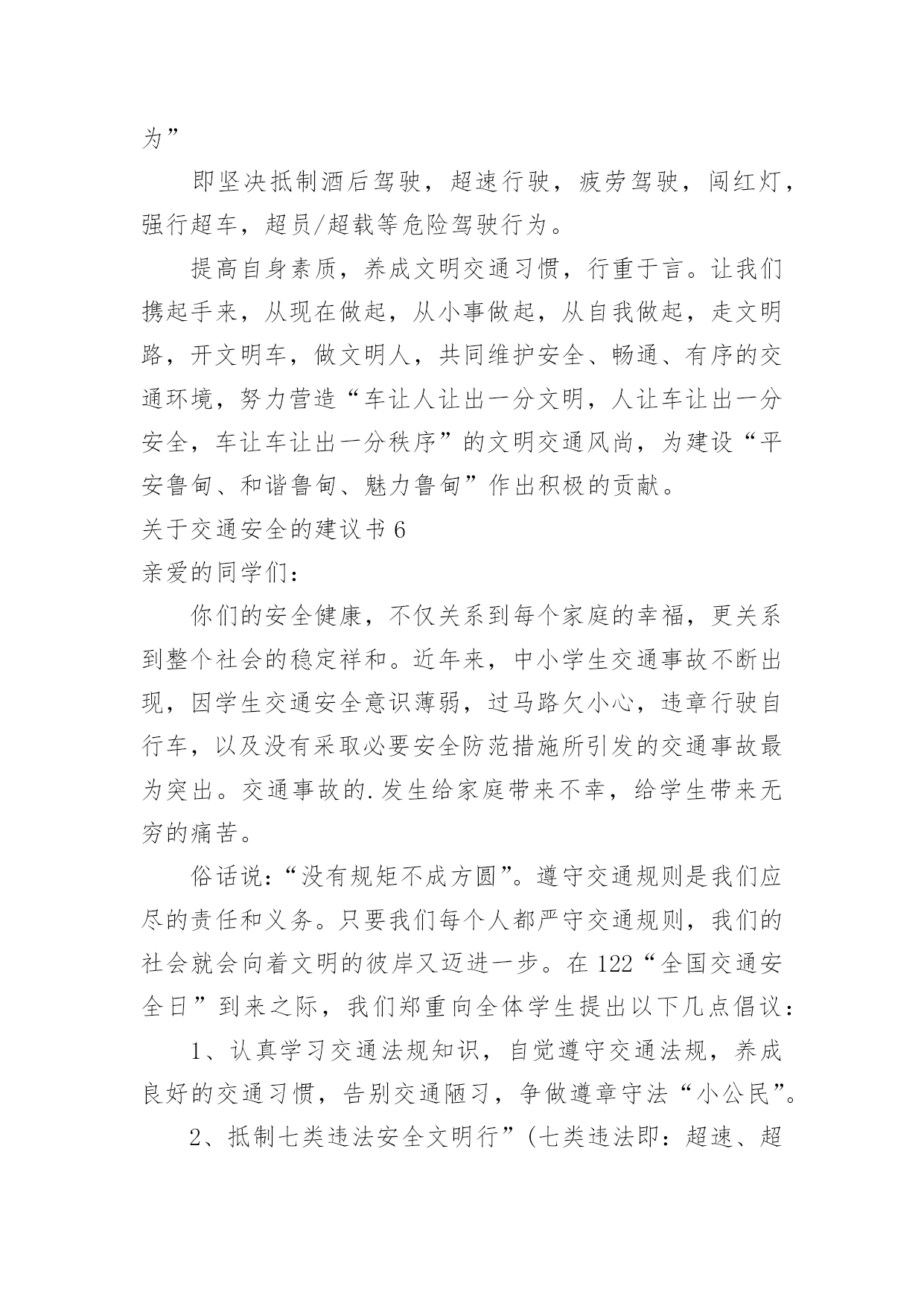 为”

即坚决抵制酒后驾驶，超速行驶，疲劳驾驶，闯红灯，强行超车，超员/超载等危险驾驶行为。

提高自身素质，养成文明交通习惯，行重于言。让我们携起手来，从现在做起，从小事做起，从自我做起，走文明路，开文明车，做文明人，共同维护安全、畅通、有序的交通环境，努力营造“车让人让出一分文明，人让车让出一分安全，车让车让出一分秩序”的文明交通风尚，为建设“平安鲁甸、和谐鲁甸、魅力鲁甸”作出积极的贡献。

关于交通安全的建议书 6

亲爱的同学们：

你们的安全健康，不仅关系到每个家庭的幸福，更关系到整个社会的稳定祥和。近年来，中小学生交通事故不断出现，因学生交通安全意识薄弱，过马路欠小心，违章行驶自行车，以及没有采取必要安全防范措施所引发的交通事故最为突出。交通事故的.发生给家庭带来不幸，给学生带来无穷的痛苦。

俗话说：“没有规矩不成方圆”。遵守交通规则是我们应尽的责任和义务。只要我们每个人都严守交通规则，我们的社会就会向着文明的彼岸又迈进一步。在 122“全国交通安全日”到来之际，我们郑重向全体学生提出以下几点倡议：

1、认真学习交通法规知识，自觉遵守交通法规，养成良好的交通习惯，告别交通陋习，争做遵章守法“小公民”。

2、抵制七类违法安全文明行”(七类违法即：超速、超